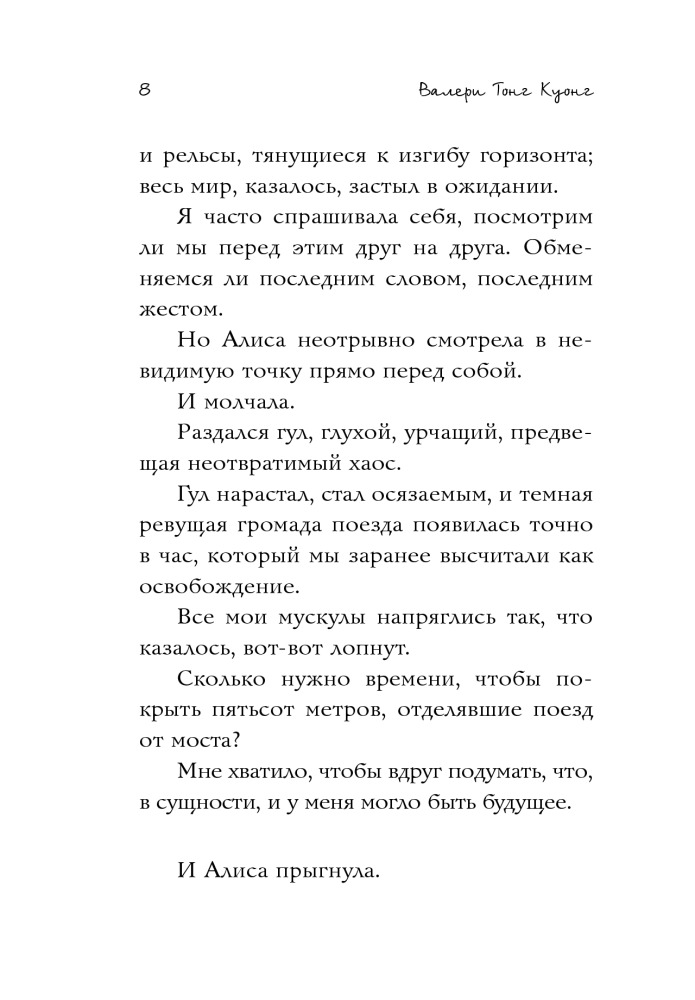 8

Валери Тонг Куонг

и рельсы, тянущиеся к изгибу горизонта; весь мир, казалось, застыл в ожидании.

Я часто спрашивала себя, посмотрим ли мы перед этим друг на друга. Обменяемся ли последним словом, последним жестом.

Но Алиса неотрывно смотрела в невидимую точку прямо перед собой.

И молчала.

Раздался гул, глухой, урчащий, предвещая неотвратимый хаос.

Гул нарастал, стал осязаемым, и темная ревущая громада поезда появилась точно в час, который мы заранее высчитали как освобождение.

Все мои мускулы напряглись так, что казалось, вот-вот лопнут.

Сколько нужно времени, чтобы покрыть пятьсот метров, отделявшие поезд от моста?

Мне хватило, чтобы вдруг подумать, что, в сущности, и у меня могло быть будущее.

И Алиса прыгнула.